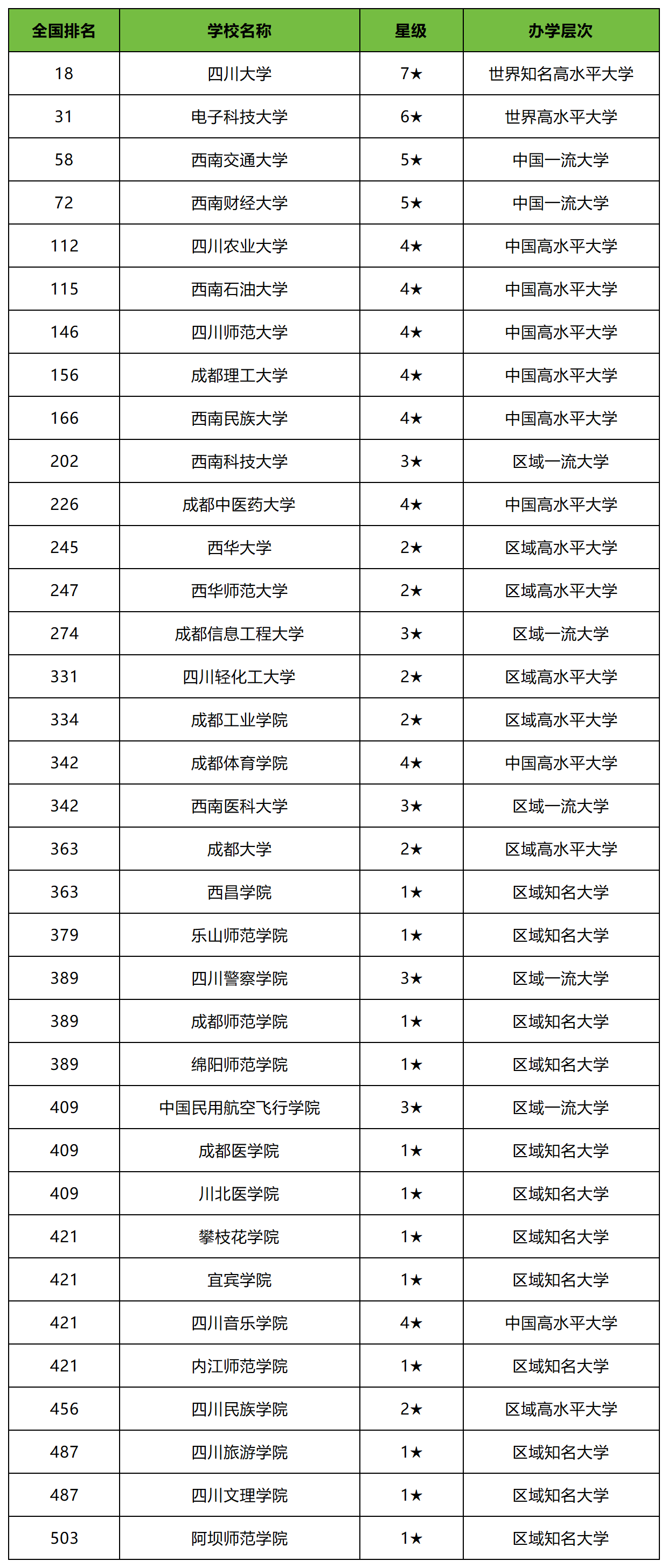 | 全国排名 | 学校名称 | 星级 | 办学层次 |
|---|---|---|---|
| 18 | 四川大学 | 7★ | 世界知名高水平大学 |
| 31 | 电子科技大学 | 6★ | 世界高水平大学 |
| 58 | 西南交通大学 | 5★ | 中国一流大学 |
| 72 | 西南财经大学 | 5★ | 中国一流大学 |
| 112 | 四川农业大学 | 4★ | 中国高水平大学 |
| 115 | 西南石油大学 | 4★ | 中国高水平大学 |
| 146 | 四川师范大学 | 4★ | 中国高水平大学 |
| 156 | 成都理工大学 | 4★ | 中国高水平大学 |
| 166 | 西南民族大学 | 4★ | 中国高水平大学 |
| 202 | 西南科技大学 | 3★ | 区域一流大学 |
| 226 | 成都中医药大学 | 4★ | 中国高水平大学 |
| 245 | 西华大学 | 2★ | 区域高水平大学 |
| 247 | 西华师范大学 | 2★ | 区域高水平大学 |
| 274 | 成都信息工程大学 | 3★ | 区域一流大学 |
| 331 | 四川轻化工大学 | 2★ | 区域高水平大学 |
| 334 | 成都工业学院 | 2★ | 区域高水平大学 |
| 342 | 成都体育学院 | 4★ | 中国高水平大学 |
| 342 | 西南医科大学 | 3★ | 区域一流大学 |
| 363 | 成都大学 | 2★ | 区域高水平大学 |
| 363 | 西昌学院 | 1★ | 区域知名大学 |
| 379 | 乐山师范学院 | 1★ | 区域知名大学 |
| 389 | 四川警察学院 | 3★ | 区域一流大学 |
| 389 | 成都师范学院 | 1★ | 区域知名大学 |
| 389 | 绵阳师范学院 | 1★ | 区域知名大学 |
| 409 | 中国民用航空飞行学院 | 3★ | 区域一流大学 |
| 409 | 成都医学院 | 1★ | 区域知名大学 |
| 409 | 川北医学院 | 1★ | 区域知名大学 |
| 421 | 攀枝花学院 | 1★ | 区域知名大学 |
| 421 | 宜宾学院 | 1★ | 区域知名大学 |
| 421 | 四川音乐学院 | 4★ | 中国高水平大学 |
| 421 | 内江师范学院 | 1★ | 区域知名大学 |
| 456 | 四川民族学院 | 2★ | 区域高水平大学 |
| 487 | 四川旅游学院 | 1★ | 区域知名大学 |
| 487 | 四川文理学院 | 1★ | 区域知名大学 |
| 503 | 阿坝师范学院 | 1★ | 区域知名大学 |